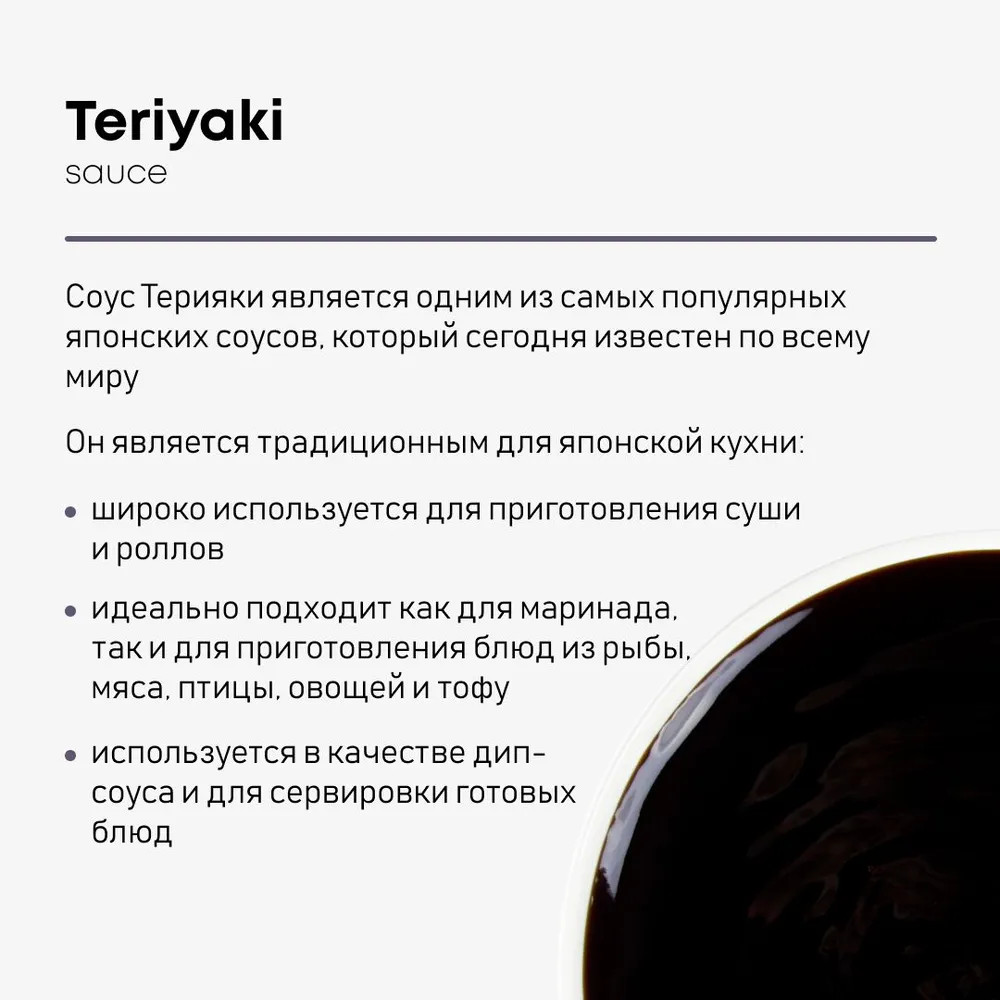 Teriyaki
sauce

Соус Терияки является одним из самых популярных японских соусов, который сегодня известен по всему миру

Он является традиционным для японской кухни:

• широко используется для приготовления суши и роллов

• идеально подходит как для маринада, так и для приготовления блюд из рыбы, мяса, птицы, овощей и тофу

• используется в качестве дип-соуса и для сервировки готовых блюд